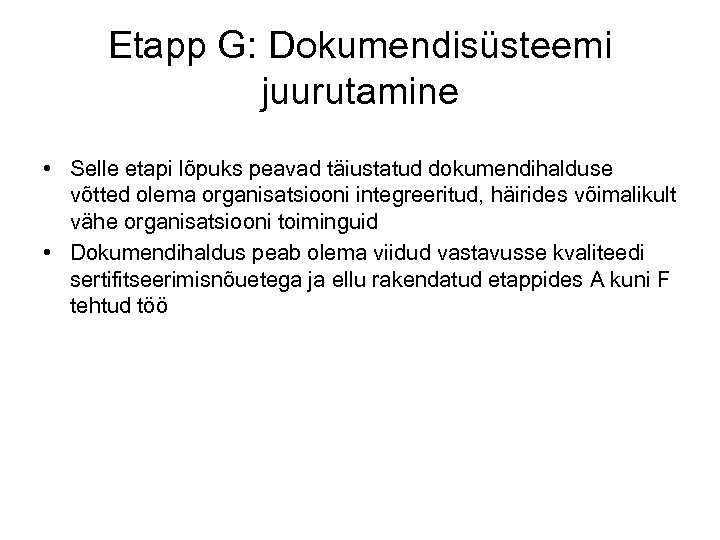 Etapp G: Dokumendisüsteemi juurutamine

• Selle etapi lõpuks peavad täiustatud dokumendihalduse võtted olema organisatsiooni integreeritud, häirides võimalikult vähe organisatsiooni toiminguid
• Dokumendihaldus peab olema viidud vastavusse kvaliteedi sertifitseerimisnõuetega ja ellu rakendatud etappides A kuni F tehtud töö